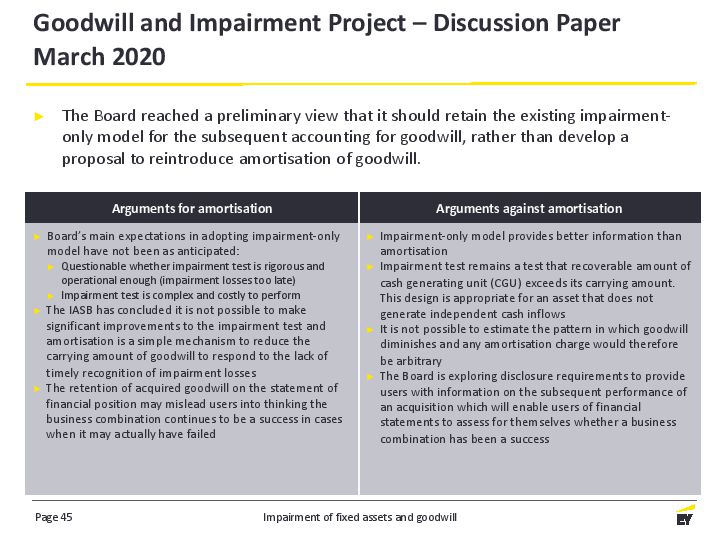 Goodwill and Impairment Project – Discussion Paper March 2020

► The Board reached a preliminary view that it should retain the existing impairment-only model for the subsequent accounting for goodwill, rather than develop a proposal to reintroduce amortisation of goodwill.

| Arguments for amortisation | Arguments against amortisation |
|---|---|
| ► Board's main expectations in adopting impairment-only model have not been as anticipated: ► Questionable whether impairment test is rigorous and operational enough (impairment losses too late) ► Impairment test is complex and costly to perform ► The IASB has concluded it is not possible to make significant improvements to the impairment test and amortisation is a simple mechanism to reduce the carrying amount of goodwill to respond to the lack of timely recognition of impairment losses ► The retention of acquired goodwill on the statement of financial position may mislead users into thinking the business combination continues to be a success in cases when it may actually have failed | ► Impairment-only model provides better information than amortisation ► Impairment test remains a test that recoverable amount of cash generating unit (CGU) exceeds its carrying amount. This design is appropriate for an asset that does not generate independent cash inflows ► It is not possible to estimate the pattern in which goodwill diminishes and any amortisation charge would therefore be arbitrary ► The Board is exploring disclosure requirements to provide users with information on the subsequent performance of an acquisition which will enable users of financial statements to assess for themselves whether a business combination has been a success |

Page 45 Impairment of fixed assets and goodwill EY